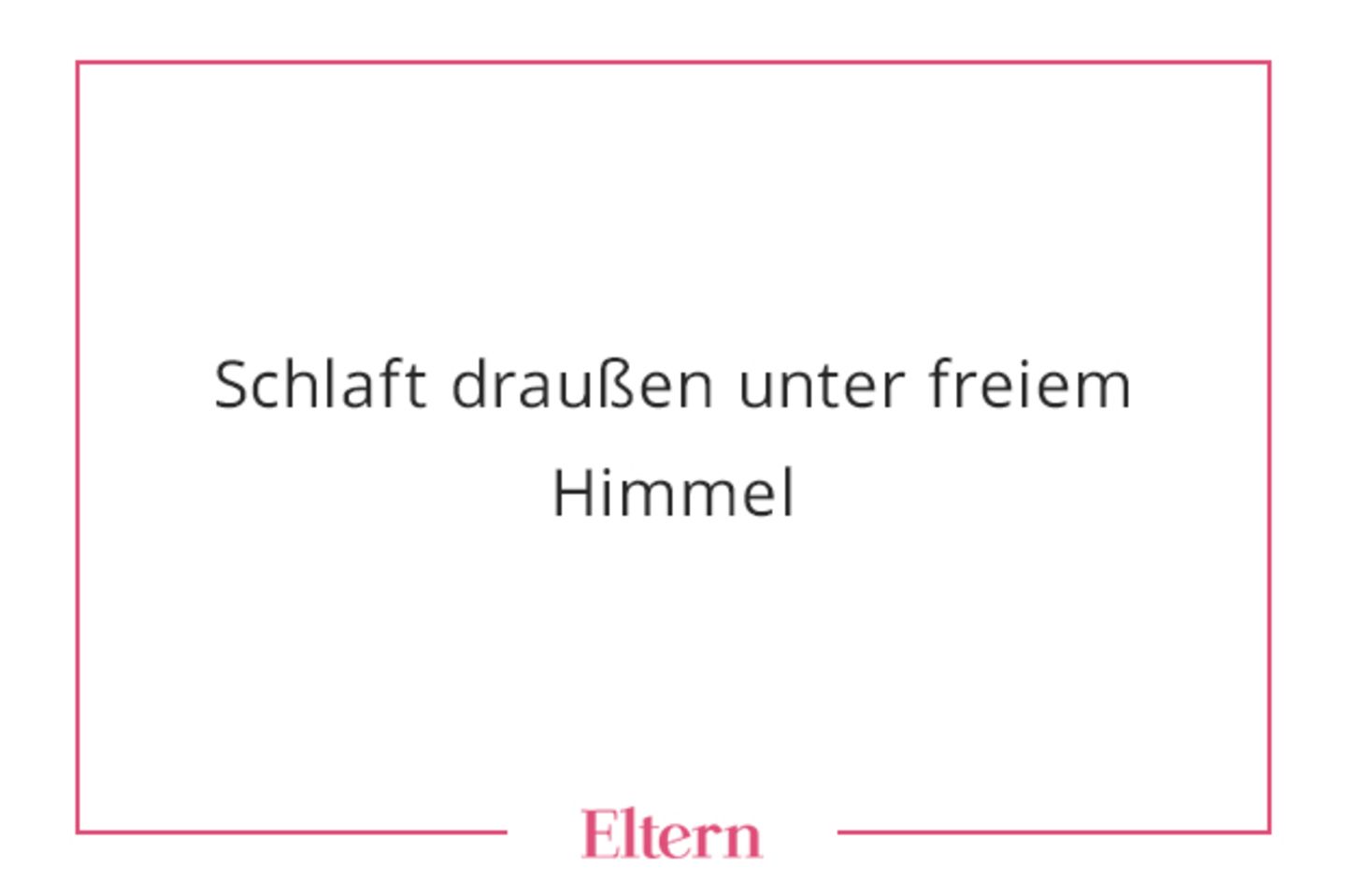 Schlaft draußen unter freiem Himmel

Eltern